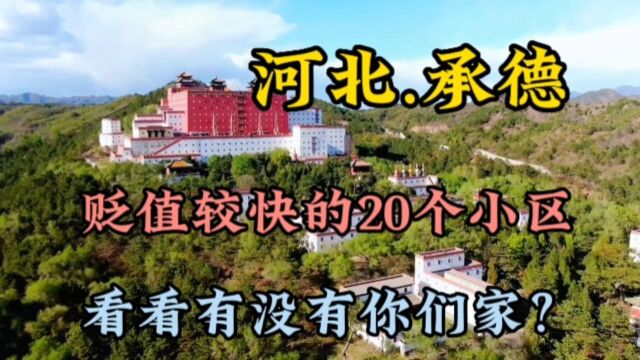 河北.承德

贬值较快的20个小区

看看有没有你们家？